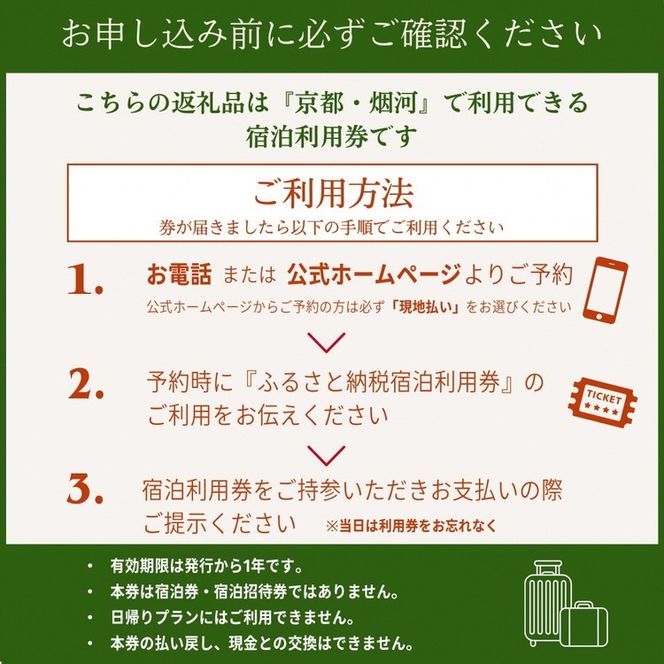 お申し込み前に必ずご確認ください

こちらの返礼品は『京都・烟河』で利用できる宿泊利用券です

ご利用方法

券が届きましたら以下の手順でご利用ください

1. お電話 または 公式ホームページよりご予約

公式ホームページからご予約の方は必ず「現地払い」をお選びください

2. 予約時に『ふるさと納税宿泊利用券』のご利用をお伝えください

TICKET

3. 宿泊利用券をご持参いただきお支払いの際ご提示ください ※当日は利用券をお忘れなく

• 有効期限は発行から1年です。
• 本券は宿泊券・宿泊招待券ではありません。
• 日帰りプランにはご利用できません。
• 本券の払い戻し、現金との交換はできません。